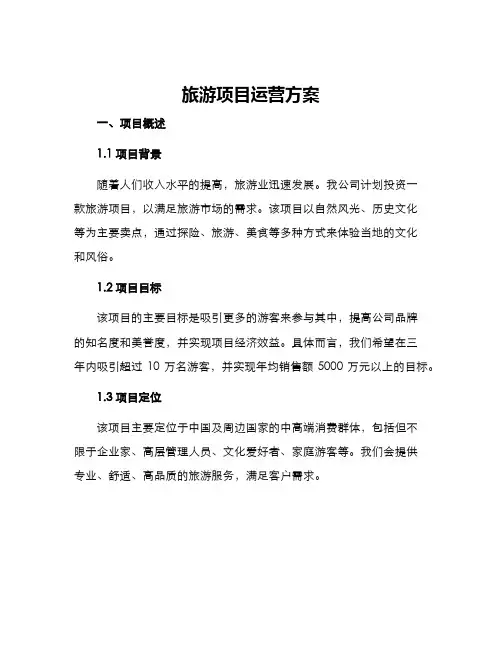 旅游项目运营方案

一、项目概述

1.1 项目背景

随着人们收入水平的提高，旅游业迅速发展。我公司计划投资一款旅游项目，以满足旅游市场的需求。该项目以自然风光、历史文化等为主要卖点，通过探险、旅游、美食等多种方式来体验当地的文化和风俗。

1.2 项目目标

该项目的主要目标是吸引更多的游客来参与其中，提高公司品牌的知名度和美誉度，并实现项目经济效益。具体而言，我们希望在三年内吸引超过 10 万名游客，并实现年均销售额 5000 万元以上的目标。

1.3 项目定位

该项目主要定位于中国及周边国家的中高端消费群体，包括但不限于企业家、高层管理人员、文化爱好者、家庭游客等。我们会提供专业、舒适、高品质的旅游服务，满足客户需求。